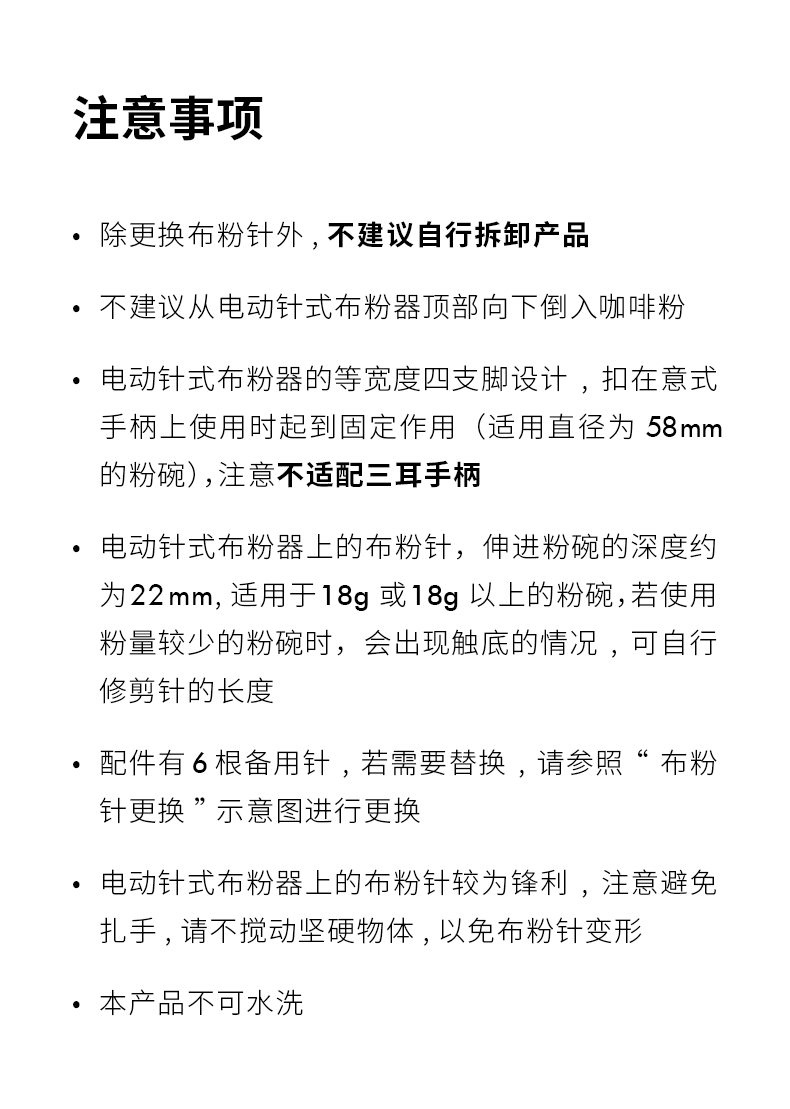 注意事项

• 除更换布粉针外，不建议自行拆卸产品

• 不建议从电动针式布粉器顶部向下倒入咖啡粉

• 电动针式布粉器的等宽度四支脚设计，扣在意式手柄上使用时起到固定作用（适用直径为 58mm 的粉碗），注意不适配三耳手柄

• 电动针式布粉器上的布粉针，伸进粉碗的深度约为22mm，适用于18g 或18g 以上的粉碗，若使用粉量较少的粉碗时，会出现触底的情况，可自行修剪针的长度

• 配件有 6 根备用针，若需要替换，请参照“ 布粉针更换 ”示意图进行更换

• 电动针式布粉器上的布粉针较为锋利，注意避免扎手，请不搅动坚硬物体，以免布粉针变形

• 本产品不可水洗